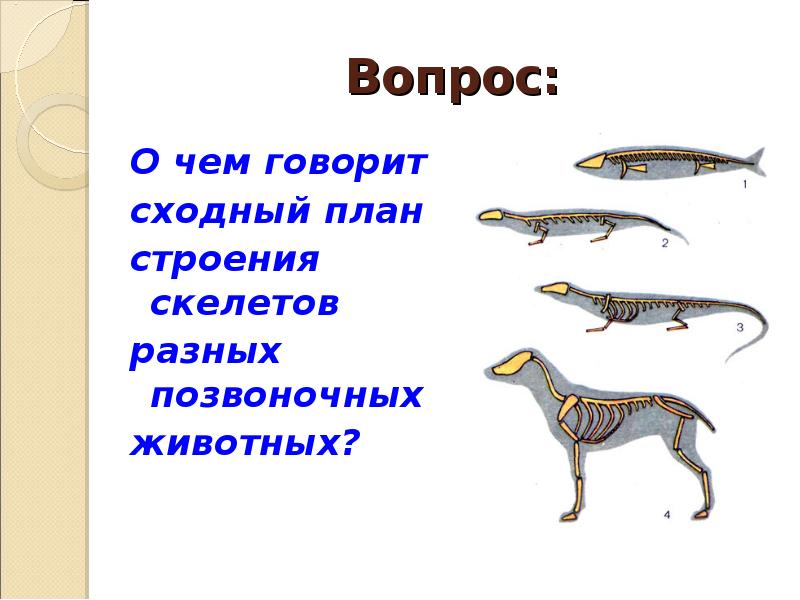 Вопрос:

О чем говорит сходный план строения скелетов разных позвоночных животных?

1

2

3

4